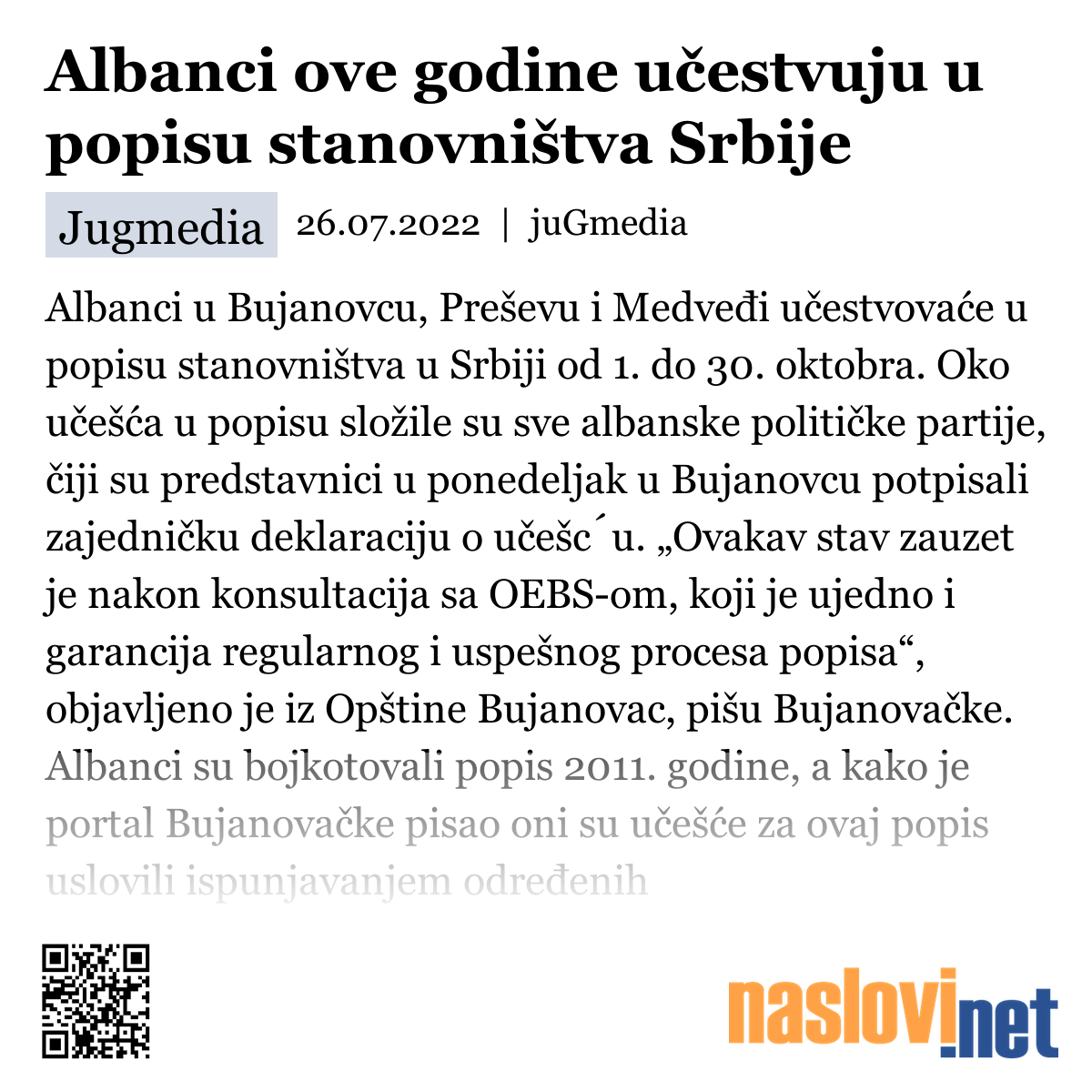 Albanci ove godine učestvuju u popisu stanovništva Srbije

Jugmedia 26.07.2022 | juGmedia

Albanci u Bujanovcu, Preševu i Medveđi učestvovaće u popisu stanovništva u Srbiji od 1. do 30. oktobra. Oko učešća u popisu složile su sve albanske političke partije, čiji su predstavnici u ponedeljak u Bujanovcu potpisali zajedničku deklaraciju o učešc´u. „Ovakav stav zauzet je nakon konsultacija sa OEBS-om, koji je ujedno i garancija regularnog i uspešnog procesa popisa“, objavljeno je iz Opštine Bujanovac, pišu Bujanovačke. Albanci su bojkotovali popis 2011. godine, a kako je portal Bujanovačke pisao oni su učešće za ovaj popis uslovili ispunjavanjem određenih

naslovi.net